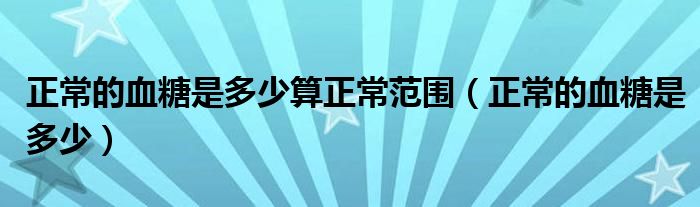 正常的血糖是多少算正常范围（正常的血糖是多少）